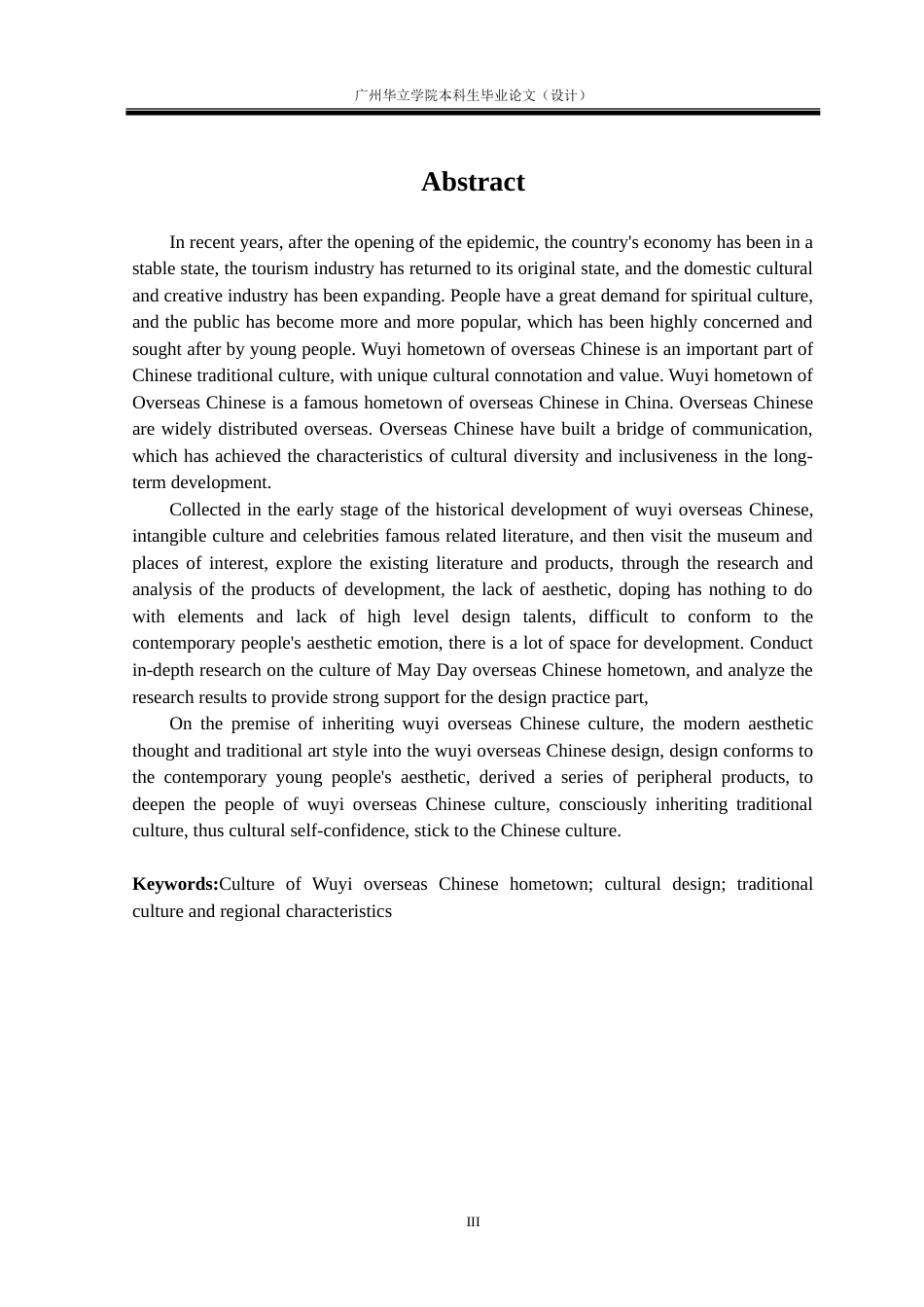 广州华立学院本科生毕业论文（设计）

Abstract

In recent years, after the opening of the epidemic, the country's economy has been in a stable state, the tourism industry has returned to its original state, and the domestic cultural and creative industry has been expanding. People have a great demand for spiritual culture, and the public has become more and more popular, which has been highly concerned and sought after by young people. Wuyi hometown of overseas Chinese is an important part of Chinese traditional culture, with unique cultural connotation and value. Wuyi hometown of Overseas Chinese is a famous hometown of overseas Chinese in China. Overseas Chinese are widely distributed overseas. Overseas Chinese have built a bridge of communication, which has achieved the characteristics of cultural diversity and inclusiveness in the long-term development.

Collected in the early stage of the historical development of wuyi overseas Chinese, intangible culture and celebrities famous related literature, and then visit the museum and places of interest, explore the existing literature and products, through the research and analysis of the products of development, the lack of aesthetic, doping has nothing to do with elements and lack of high level design talents, difficult to conform to the contemporary people's aesthetic emotion, there is a lot of space for development. Conduct in-depth research on the culture of May Day overseas Chinese hometown, and analyze the research results to provide strong support for the design practice part,

On the premise of inheriting wuyi overseas Chinese culture, the modern aesthetic thought and traditional art style into the wuyi overseas Chinese design, design conforms to the contemporary young people's aesthetic, derived a series of peripheral products, to deepen the people of wuyi overseas Chinese culture, consciously inheriting traditional culture, thus cultural self-confidence, stick to the Chinese culture.

Keywords:Culture of Wuyi overseas Chinese hometown; cultural design; traditional culture and regional characteristics

III